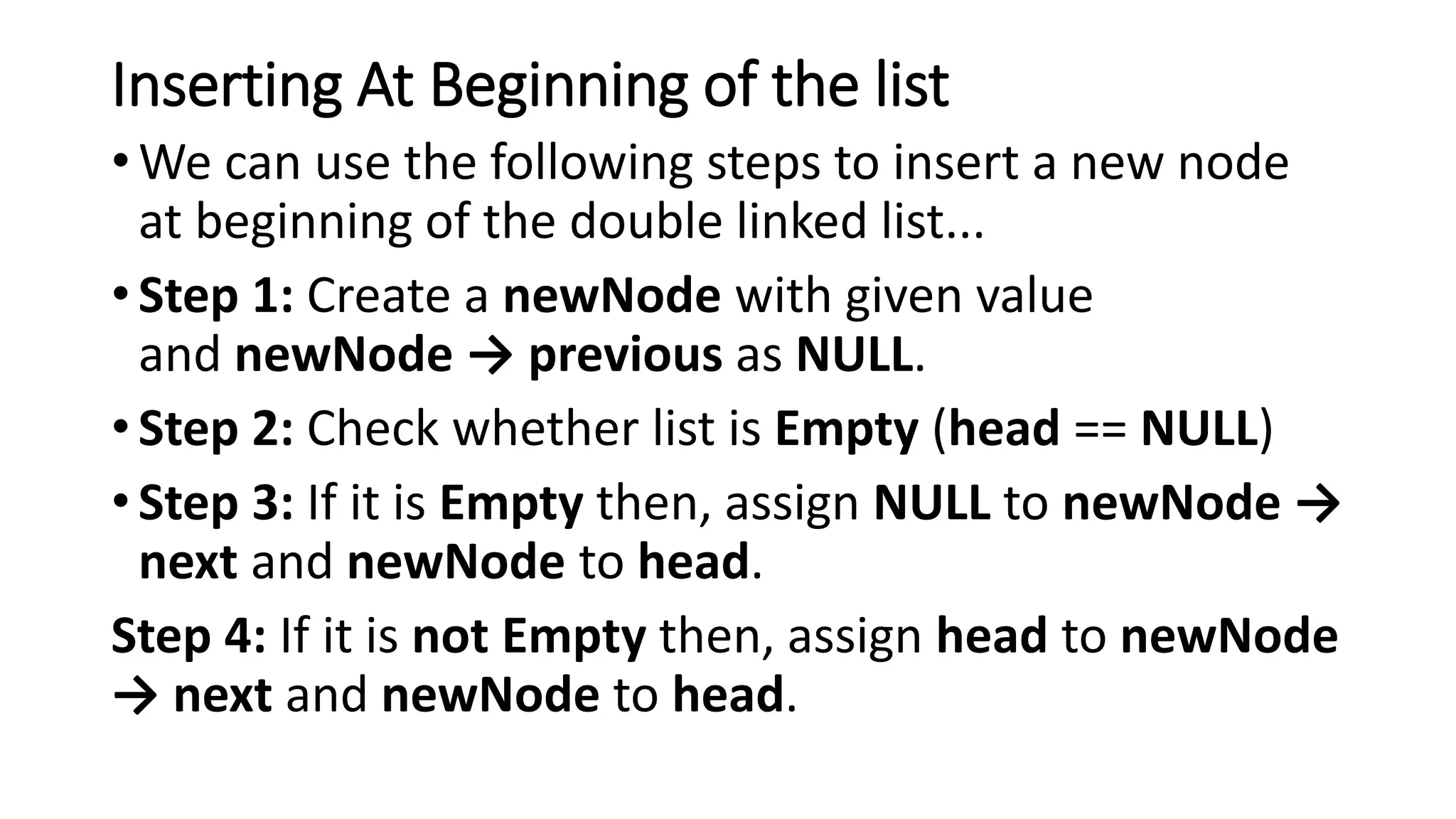 Inserting At Beginning of the list

• We can use the following steps to insert a new node at beginning of the double linked list...

• Step 1: Create a newNode with given value and newNode → previous as NULL.

• Step 2: Check whether list is Empty (head == NULL)

• Step 3: If it is Empty then, assign NULL to newNode → next and newNode to head.

Step 4: If it is not Empty then, assign head to newNode → next and newNode to head.